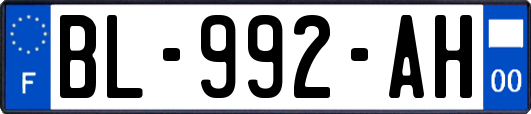 F
BL-992-AH
00